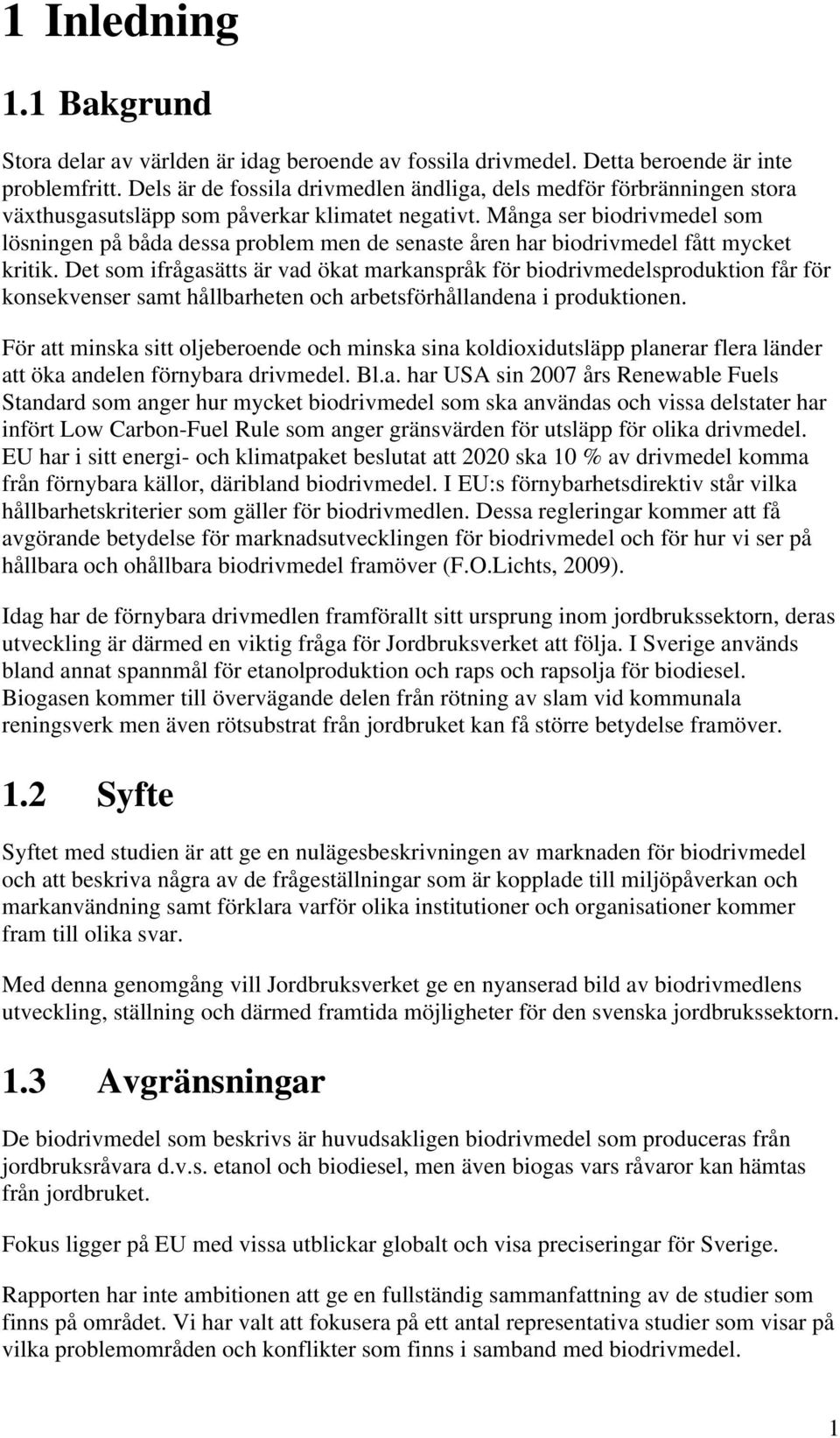 1 Inledning

1.1 Bakgrund

Stora delar av världen är idag beroende av fossila drivmedel. Detta beroende är inte problemfritt. Dels är de fossila drivmedlen ändliga, dels medför förbränningen stora växthusgasutsläpp som påverkar klimatet negativt. Många ser biodrivmedel som lösningen på båda dessa problem men de senaste åren har biodrivmedel fått mycket kritik. Det som ifrågasätts är vad ökat markanspråk för biodrivmedelsproduktion får för konsekvenser samt hållbarheten och arbetsförhållandena i produktionen.

För att minska sitt oljeberoende och minska sina koldioxidutsläpp planerar flera länder att öka andelen förnybara drivmedel. Bl.a. har USA sin 2007 års Renewable Fuels Standard som anger hur mycket biodrivmedel som ska användas och vissa delstater har infört Low Carbon-Fuel Rule som anger gränsvärden för utsläpp för olika drivmedel. EU har i sitt energi- och klimatpaket beslutat att 2020 ska 10 % av drivmedel komma från förnybara källor, däribland biodrivmedel. I EU:s förnybarhetsdirektiv står vilka hållbarhetskriterier som gäller för biodrivmedlen. Dessa regleringar kommer att få avgörande betydelse för marknadsutvecklingen för biodrivmedel och för hur vi ser på hållbara och ohållbara biodrivmedel framöver (F.O.Lichts, 2009).

Idag har de förnybara drivmedlen framförallt sitt ursprung inom jordbrukssektorn, deras utveckling är därmed en viktig fråga för Jordbruksverket att följa. I Sverige används bland annat spannmål för etanolproduktion och raps och rapsolja för biodiesel. Biogasen kommer till övervägande delen från rötning av slam vid kommunala reningsverk men även rötsubstrat från jordbruket kan få större betydelse framöver.

1.2 Syfte

Syftet med studien är att ge en nulägesbeskrivningen av marknaden för biodrivmedel och att beskriva några av de frågeställningar som är kopplade till miljöpåverkan och markanvändning samt förklara varför olika institutioner och organisationer kommer fram till olika svar.

Med denna genomgång vill Jordbruksverket ge en nyanserad bild av biodrivmedlens utveckling, ställning och därmed framtida möjligheter för den svenska jordbrukssektorn.

1.3 Avgränsningar

De biodrivmedel som beskrivs är huvudsakligen biodrivmedel som produceras från jordbruksråvara d.v.s. etanol och biodiesel, men även biogas vars råvaror kan hämtas från jordbruket.

Fokus ligger på EU med vissa utblickar globalt och visa preciseringar för Sverige.

Rapporten har inte ambitionen att ge en fullständig sammanfattning av de studier som finns på området. Vi har valt att fokusera på ett antal representativa studier som visar på vilka problemområden och konflikter som finns i samband med biodrivmedel.

1